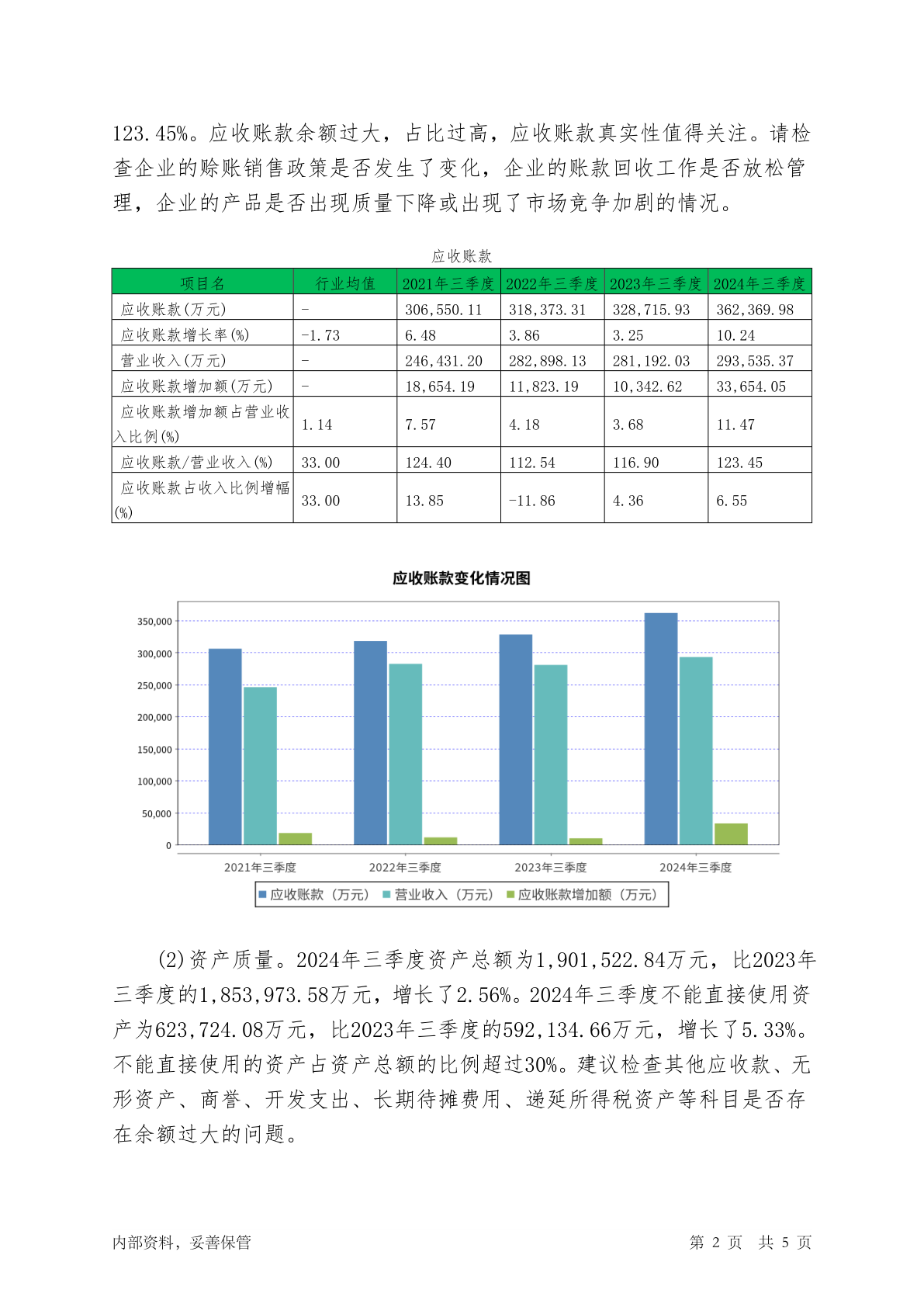 123.45%。应收账款余额过大，占比过高，应收账款真实性值得关注。请检查企业的赊账销售政策是否发生了变化，企业的账款回收工作是否放松管理，企业的产品是否出现质量下降或出现了市场竞争加剧的情况。

应收账款

| 项目名 | 行业均值 | 2021年三季度 | 2022年三季度 | 2023年三季度 | 2024年三季度 |
|---|---|---|---|---|---|
| 应收账款(万元) | - | 306,550.11 | 318,373.31 | 328,715.93 | 362,369.98 |
| 应收账款增长率(%) | -1.73 | 6.48 | 3.86 | 3.25 | 10.24 |
| 营业收入(万元) | - | 246,431.20 | 282,898.13 | 281,192.03 | 293,535.37 |
| 应收账款增加额(万元) | - | 18,654.19 | 11,823.19 | 10,342.62 | 33,654.05 |
| 应收账款增加额占营业收入比例(%) | 1.14 | 7.57 | 4.18 | 3.68 | 11.47 |
| 应收账款/营业收入(%) | 33.00 | 124.40 | 112.54 | 116.90 | 123.45 |
| 应收账款占收入比例增幅(%) | 33.00 | 13.85 | -11.86 | 4.36 | 6.55 |

应收账款变化情况图

350,000
300,000
250,000
200,000
150,000
100,000
50,000
0

2021年三季度 2022年三季度 2023年三季度 2024年三季度

应收账款（万元） 营业收入（万元） 应收账款增加额（万元）

(2)资产质量。2024年三季度资产总额为1,901,522.84万元，比2023年三季度的1,853,973.58万元，增长了2.56%。2024年三季度不能直接使用资产为623,724.08万元，比2023年三季度的592,134.66万元，增长了5.33%。不能直接使用的资产占资产总额的比例超过30%。建议检查其他应收款、无形资产、商誉、开发支出、长期待摊费用、递延所得税资产等科目是否存在余额过大的问题。

内部资料，妥善保管

第 2 页 共 5 页